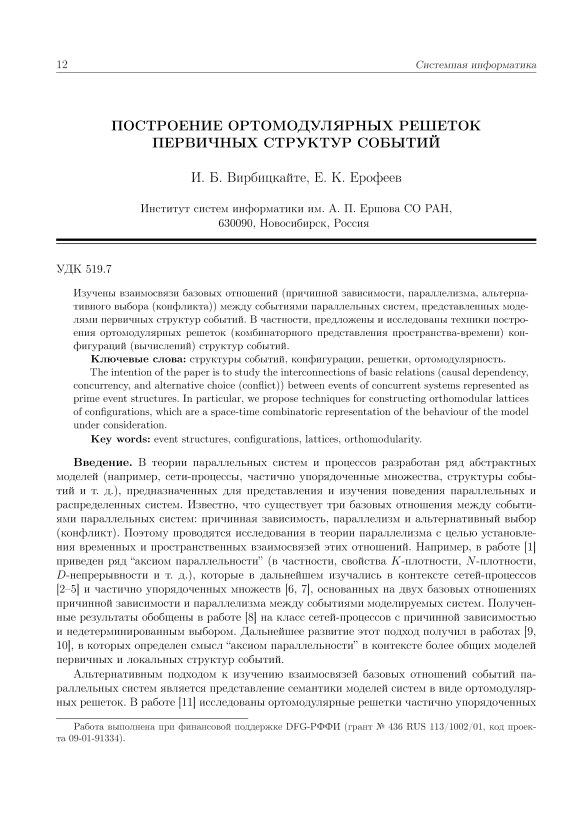 12 Системная информатика

ПОСТРОЕНИЕ ОРТОМОДУЛЯРНЫХ РЕШЕТОК ПЕРВИЧНЫХ СТРУКТУР СОБЫТИЙ

И. Б. Вирбицкайте, Е. К. Ерофеев

Институт систем информатики им. А. П. Ершова СО РАН, 630090, Новосибирск, Россия

УДК 519.7

Изучены взаимосвязи базовых отношений (причинной зависимости, параллелизма, альтернативного выбора (конфликта)) между событиями параллельных систем, представленных моделями первичных структур событий. В частности, предложены и исследованы техники построения ортомодулярных решеток (комбинаторного представления пространства-времени) конфигураций (вычислений) структур событий.

Ключевые слова: структуры событий, конфигурации, решетки, ортомодулярность.

The intention of the paper is to study the interconnections of basic relations (causal dependency, concurrency, and alternative choice (conflict)) between events of concurrent systems represented as prime event structures. In particular, we propose techniques for constructing orthomodular lattices of configurations, which are a space-time combinatoric representation of the behaviour of the model under consideration.

Key words: event structures, configurations, lattices, orthomodularity.

Введение. В теории параллельных систем и процессов разработан ряд абстрактных моделей (например, сети-процессы, частично упорядоченные множества, структуры событий и т. д.), предназначенных для представления и изучения поведения параллельных и распределенных систем. Известно, что существует три базовых отношения между событиями параллельных систем: причинная зависимость, параллелизм и альтернативный выбор (конфликт). Поэтому проводятся исследования в теории параллелизма с целью установления временных и пространственных взаимосвязей этих отношений. Например, в работе [1] приведен ряд "аксиом параллельности" (в частности, свойства $K$-плотности, $N$-плотности, $D$-непрерывности и т. д.), которые в дальнейшем изучались в контексте сетей-процессов [2–5] и частично упорядоченных множеств [6, 7], основанных на двух базовых отношениях причинной зависимости и параллелизма между событиями моделируемых систем. Полученные результаты обобщены в работе [8] на класс сетей-процессов с причинной зависимостью и недетерминированным выбором. Дальнейшее развитие этот подход получил в работах [9, 10], в которых определен смысл "аксиом параллельности" в контексте более общих моделей первичных и локальных структур событий.

Альтернативным подходом к изучению взаимосвязей базовых отношений событий параллельных систем является представление семантики моделей систем в виде ортомодулярных решеток. В работе [11] исследованы ортомодулярные решетки частично упорядоченных

Работа выполнена при финансовой поддержке DFG-РФФИ (грант № 436 RUS 113/1002/01, код проекта 09-01-91334).